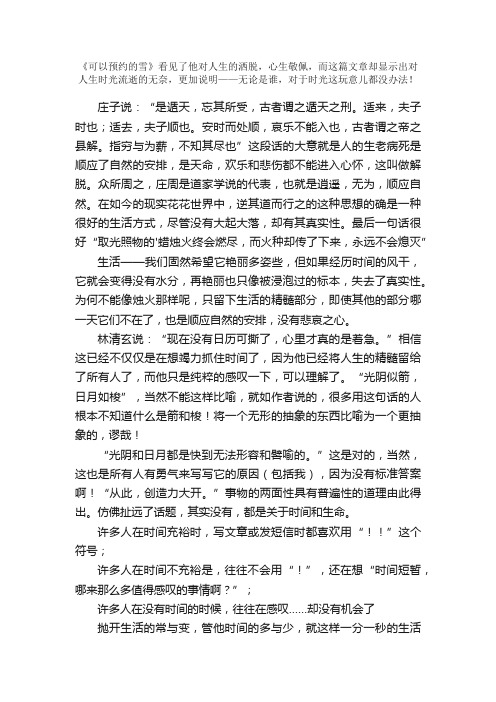 《可以预约的雪》看见了他对人生的洒脱，心生敬佩，而这篇文章却显示出对人生时光流逝的无奈，更加说明——无论是谁，对于时光这玩意儿都没办法！

庄子说：“是遁天，忘其所受，古者谓之遁天之刑。适来，夫子时也；适去，夫子顺也。安时而处顺，哀乐不能入也，古者谓之帝之县解。指穷与为薪，不知其尽也”这段话的大意就是人的生老病死是顺应了自然的安排，是天命，欢乐和悲伤都不能进入心怀，这叫做解脱。众所周之，庄周是道家学说的代表，也就是逍遥，无为，顺应自然。在如今的现实花花世界中，逆其道而行之的这种思想的确是一种很好的生活方式，尽管没有大起大落，却有其真实性。最后一句话很好“取光照物的'蜡烛火终会燃尽，而火种却传了下来，永远不会熄灭”

生活——我们固然希望它艳丽多姿些，但如果经历时间的风干，它就会变得没有水分，再艳丽也只像被浸泡过的标本，失去了真实性。为何不能像烛火那样呢，只留下生活的精髓部分，即使其他的部分哪一天它们不在了，也是顺应自然的安排，没有悲哀之心。

林清玄说：“现在没有日历可撕了，心里才真的是着急。”相信这已经不仅仅是在想竭力抓住时间了，因为他已经将人生的精髓留给了所有人了，而他只是纯粹的感叹一下，可以理解了。“光阴似箭，日月如梭”，当然不能这样比喻，就如作者说的，很多用这句话的人根本不知道什么是箭和梭！将一个无形的抽象的东西比喻为一个更抽象的，谬哉！

“光阴和日月都是快到无法形容和譬喻的。”这是对的，当然，这也是所有人有勇气来写写它的原因（包括我），因为没有标准答案啊！“从此，创造力大开。”事物的两面性具有普遍性的道理由此得出。仿佛扯远了话题，其实没有，都是关于时间和生命。

许多人在时间充裕时，写文章或发短信时都喜欢用“！！”这个符号；

许多人在时间不充裕是，往往不会用“！”，还在想“时间短暂，哪来那么多值得感叹的事情啊？”；

许多人在没有时间的时候，往往在感叹......却没有机会了

抛开生活的常与变，管他时间的多与少，就这样一分一秒的生活